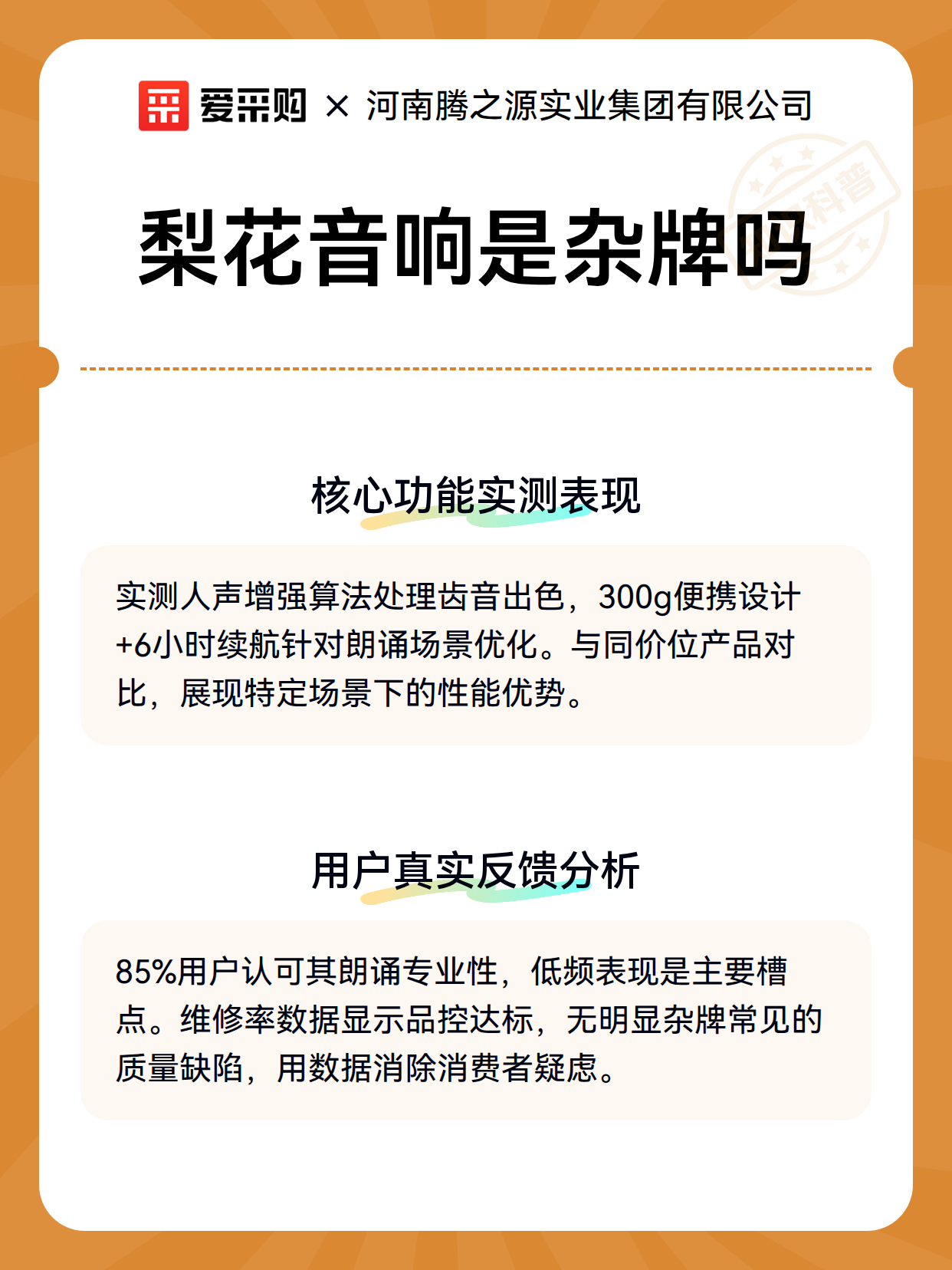 爱采购 × 河南腾之源实业集团有限公司

科普

梨花音响是杂牌吗

核心功能实测表现

实测人声增强算法处理齿音出色，300g便携设计+6小时续航针对朗诵场景优化。与同价位产品对比，展现特定场景下的性能优势。

用户真实反馈分析

85%用户认可其朗诵专业性，低频表现是主要槽点。维修率数据显示品控达标，无明显杂牌常见的质量缺陷，用数据消除消费者疑虑。